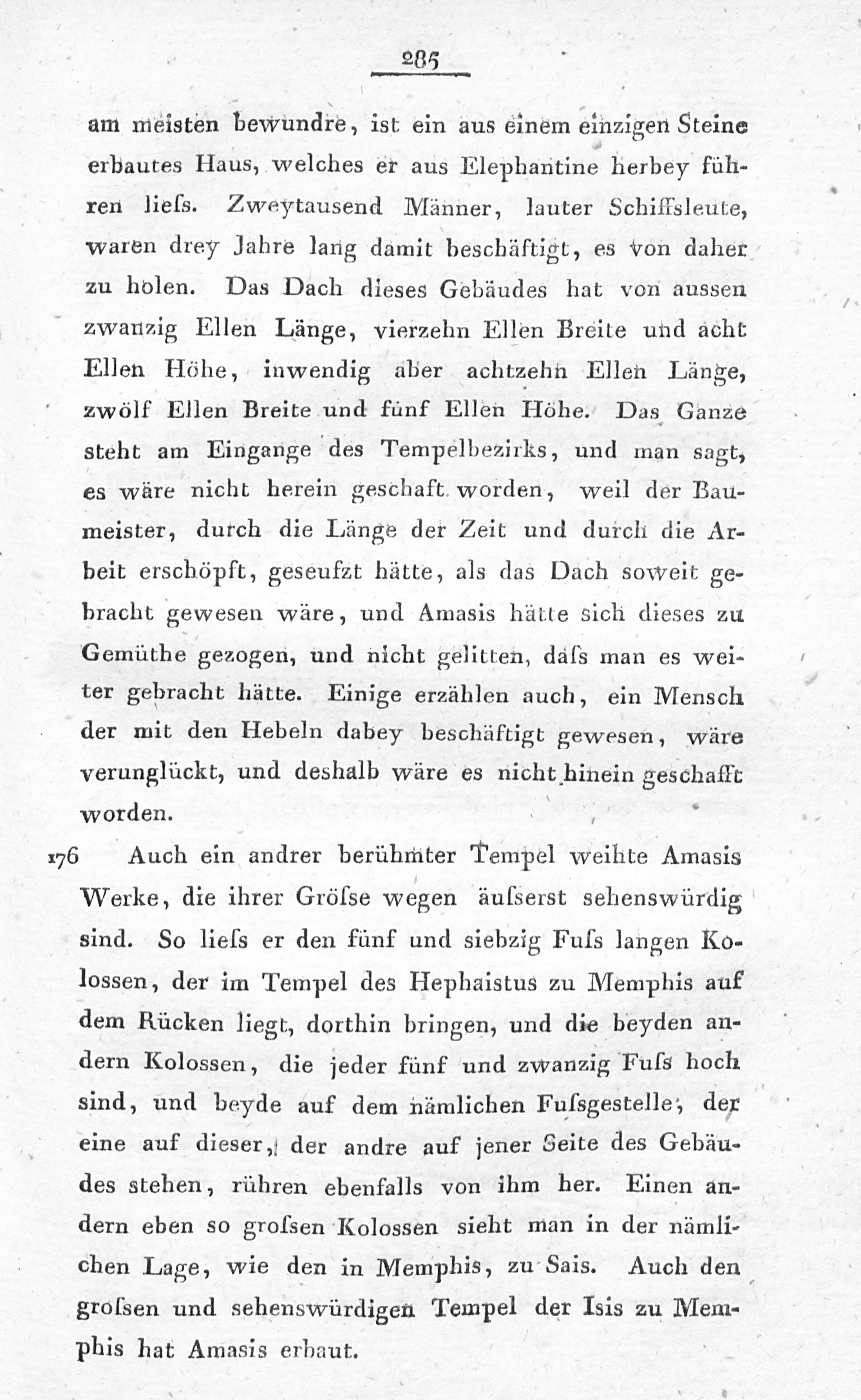 285

am meisten bewundre, ist ein aus einem einzigen Steine erbautes Haus, welches er aus Elephantine herbey führen liefs. Zweytausend Männer, lauter Schiffsleute, waren drey Jahre lang damit beschäftigt, es von daher zu holen. Das Dach dieses Gebäudes hat von aussen zwanzig Ellen Länge, vierzehn Ellen Breite und acht Ellen Höhe, inwendig aber achtzehn Ellen Länge, zwölf Ellen Breite und fünf Ellen Höhe. Das Ganze steht am Eingange des Tempelbezirks, und man sagt, es wäre nicht herein geschaft worden, weil der Baumeister, durch die Länge der Zeit und durch die Arbeit erschöpft, geseufzt hätte, als das Dach soweit gebracht gewesen wäre, und Amasis hätte sich dieses zu Gemüthe gezogen, und nicht gelitten, dafs man es weiter gebracht hätte. Einige erzählen auch, ein Mensch der mit den Hebeln dabey beschäftigt gewesen, wäre verunglückt, und deshalb wäre es nicht hinein geschafft worden.

176 Auch ein andrer berühmter Tempel weihte Amasis Werke, die ihrer Gröfse wegen äufserst sehenswürdig sind. So liefs er den fünf und siebzig Fufs langen Kolossen, der im Tempel des Hephaistus zu Memphis auf dem Rücken liegt, dorthin bringen, und die beyden andern Kolossen, die jeder fünf und zwanzig Fufs hoch sind, und beyde auf dem nämlichen Fufsgestelle, der eine auf dieser, der andre auf jener Seite des Gebäudes stehen, rühren ebenfalls von ihm her. Einen andern eben so grofsen Kolossen sieht man in der nämlichen Lage, wie den in Memphis, zu Sais. Auch den grofsen und sehenswürdigen Tempel der Isis zu Memphis hat Amasis erbaut.